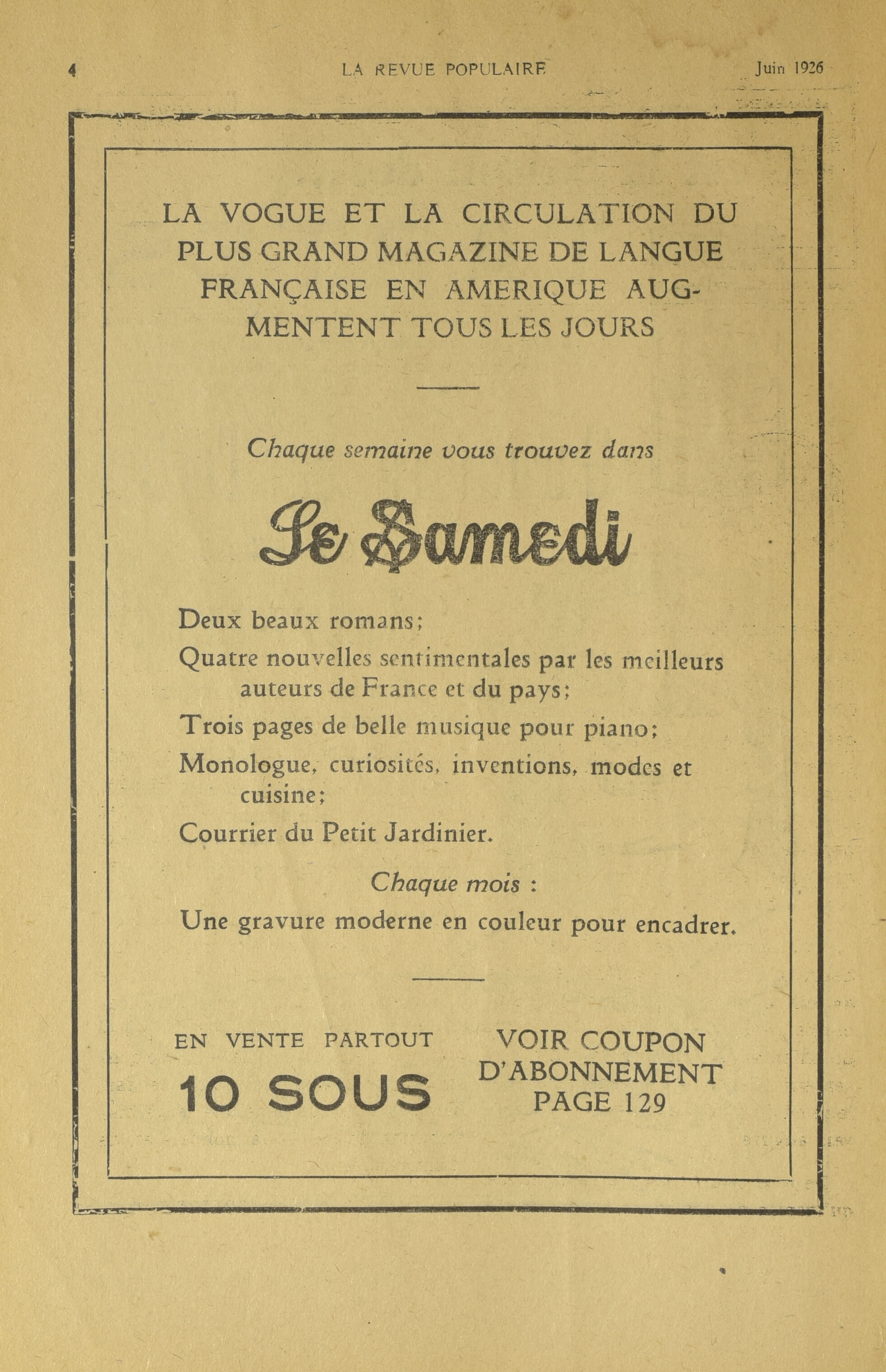 4 LA REVUE POPULAIRE Juin 1926

LA VOGUE ET LA CIRCULATION DU PLUS GRAND MAGAZINE DE LANGUE FRANÇAISE EN AMERIQUE AUGMENTENT TOUS LES JOURS

Chaque semaine vous trouvez dans

Le Samedi

Deux beaux romans;

Quatre nouvelles sentimentales par les meilleurs auteurs de France et du pays;

Trois pages de belle musique pour piano;

Monologue, curiosités, inventions, modes et cuisine;

Courrier du Petit Jardinier.

Chaque mois :

Une gravure moderne en couleur pour encadrer.

EN VENTE PARTOUT
10 SOUS

VOIR COUPON D'ABONNEMENT PAGE 129